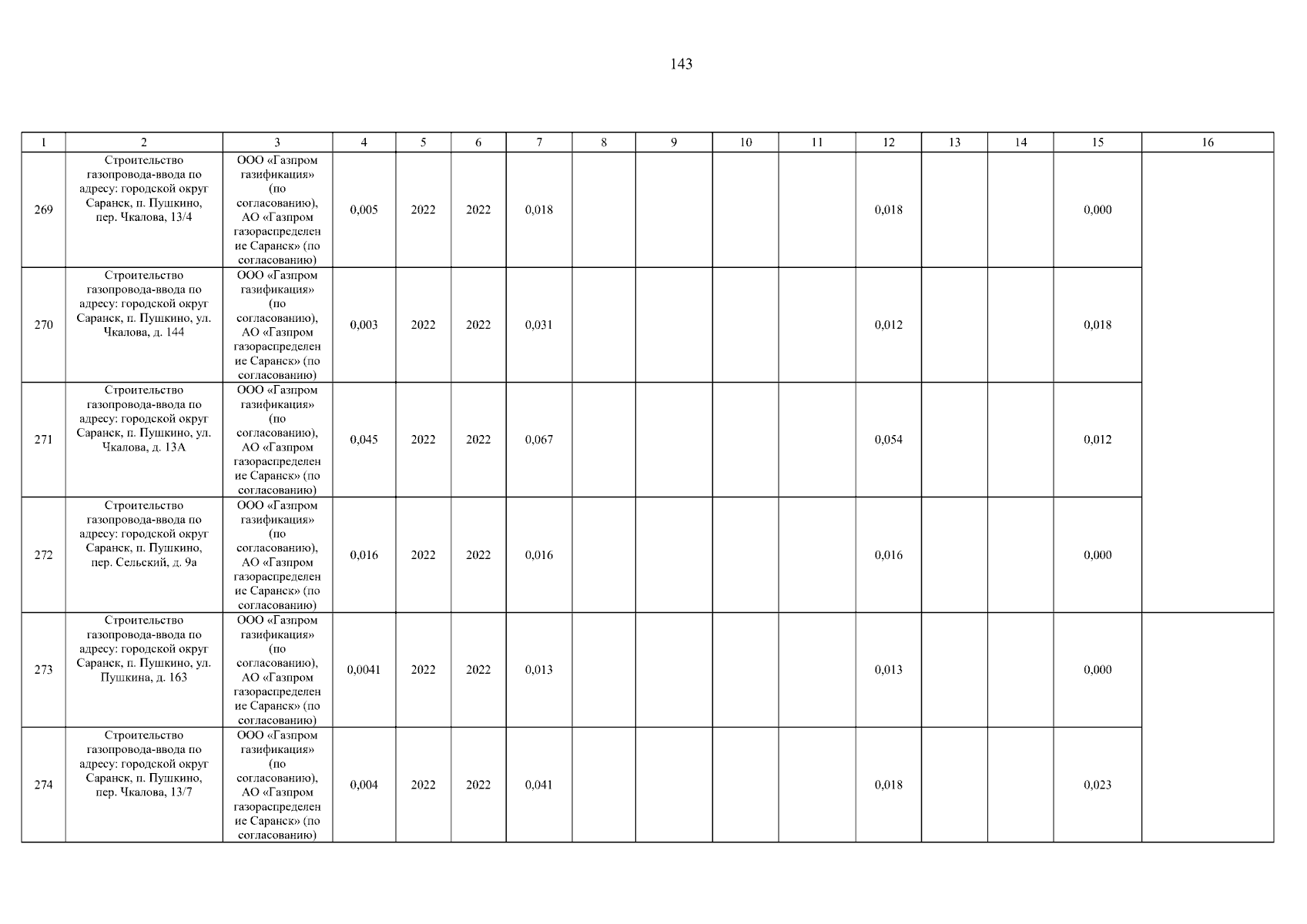 143

| 1 | 2 | 3 | 4 | 5 | 6 | 7 | 8 | 9 | 10 | 11 | 12 | 13 | 14 | 15 | 16 |
|---|---|---|---|---|---|---|---|---|---|---|---|---|---|---|---|
| 269 | Строительство газопровода-ввода по адресу: городской округ Саранск, п. Пушкино, пер. Чкалова, 13/4 | ООО «Газпром газификация» (по согласованию), АО «Газпром газораспределение Саранск» (по согласованию) | 0,005 | 2022 | 2022 | 0,018 | | | | | 0,018 | | | 0,000 | |
| 270 | Строительство газопровода-ввода по адресу: городской округ Саранск, п. Пушкино, ул. Чкалова, д. 144 | ООО «Газпром газификация» (по согласованию), АО «Газпром газораспределение Саранск» (по согласованию) | 0,003 | 2022 | 2022 | 0,031 | | | | | 0,012 | | | 0,018 | |
| 271 | Строительство газопровода-ввода по адресу: городской округ Саранск, п. Пушкино, ул. Чкалова, д. 13А | ООО «Газпром газификация» (по согласованию), АО «Газпром газораспределение Саранск» (по согласованию) | 0,045 | 2022 | 2022 | 0,067 | | | | | 0,054 | | | 0,012 | |
| 272 | Строительство газопровода-ввода по адресу: городской округ Саранск, п. Пушкино, пер. Сельский, д. 9а | ООО «Газпром газификация» (по согласованию), АО «Газпром газораспределение Саранск» (по согласованию) | 0,016 | 2022 | 2022 | 0,016 | | | | | 0,016 | | | 0,000 | |
| 273 | Строительство газопровода-ввода по адресу: городской округ Саранск, п. Пушкино, ул. Пушкина, д. 163 | ООО «Газпром газификация» (по согласованию), АО «Газпром газораспределение Саранск» (по согласованию) | 0,0041 | 2022 | 2022 | 0,013 | | | | | 0,013 | | | 0,000 | |
| 274 | Строительство газопровода-ввода по адресу: городской округ Саранск, п. Пушкино, пер. Чкалова, 13/7 | ООО «Газпром газификация» (по согласованию), АО «Газпром газораспределение Саранск» (по согласованию) | 0,004 | 2022 | 2022 | 0,041 | | | | | 0,018 | | | 0,023 | |